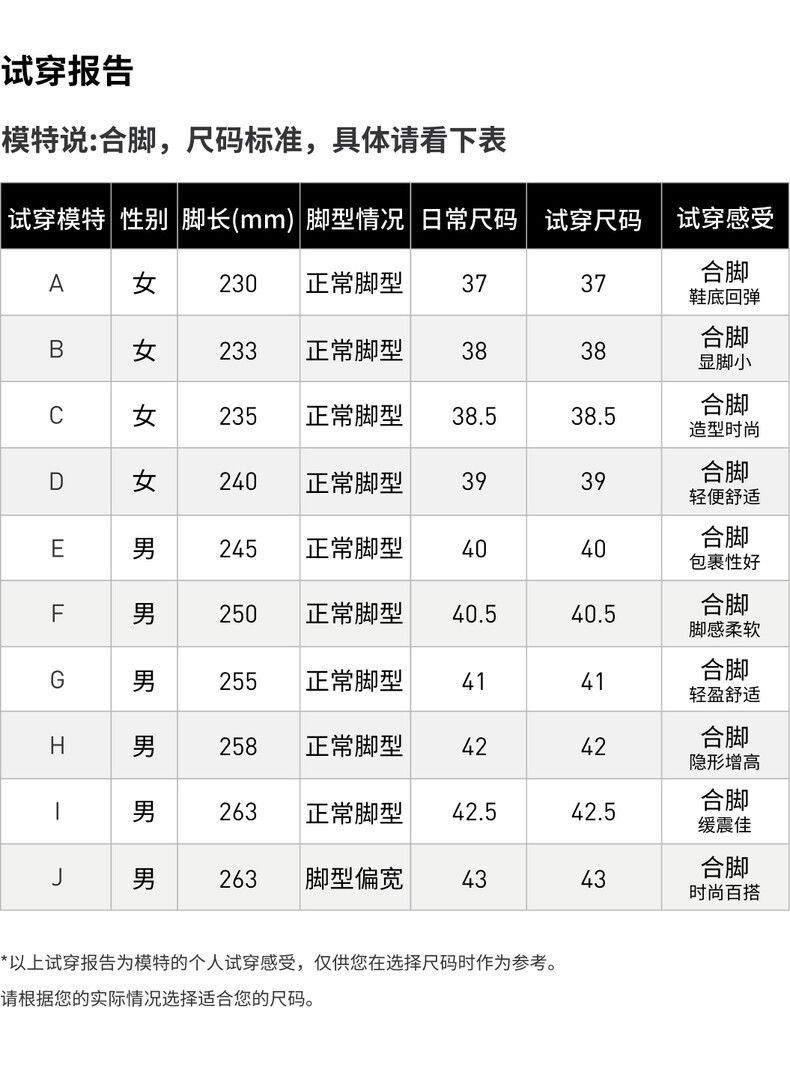 试穿报告

模特说:合脚，尺码标准，具体请看下表

| 试穿模特 | 性别 | 脚长(mm) | 脚型情况 | 日常尺码 | 试穿尺码 | 试穿感受 |
|---|---|---|---|---|---|---|
| A | 女 | 230 | 正常脚型 | 37 | 37 | 合脚 鞋底回弹 |
| B | 女 | 233 | 正常脚型 | 38 | 38 | 合脚 显脚小 |
| C | 女 | 235 | 正常脚型 | 38.5 | 38.5 | 合脚 造型时尚 |
| D | 女 | 240 | 正常脚型 | 39 | 39 | 合脚 轻便舒适 |
| E | 男 | 245 | 正常脚型 | 40 | 40 | 合脚 包裹性好 |
| F | 男 | 250 | 正常脚型 | 40.5 | 40.5 | 合脚 脚感柔软 |
| G | 男 | 255 | 正常脚型 | 41 | 41 | 合脚 轻盈舒适 |
| H | 男 | 258 | 正常脚型 | 42 | 42 | 合脚 隐形增高 |
| I | 男 | 263 | 正常脚型 | 42.5 | 42.5 | 合脚 缓震佳 |
| J | 男 | 263 | 脚型偏宽 | 43 | 43 | 合脚 时尚百搭 |

*以上试穿报告为模特的个人试穿感受，仅供您在选择尺码时作为参考。
请根据您的实际情况选择适合您的尺码。